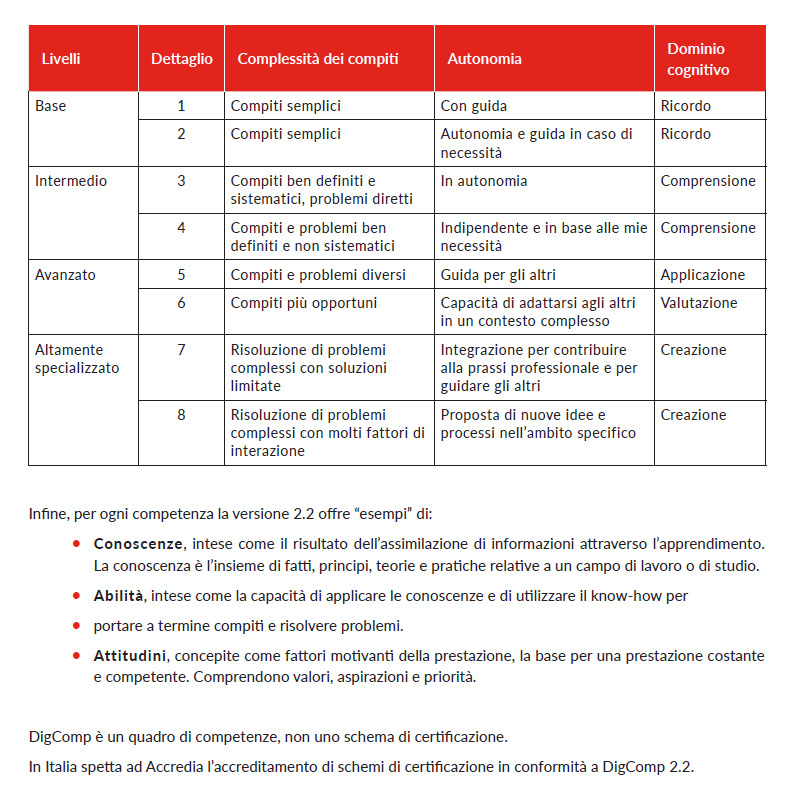 | Livelli | Dettaglio | Complessità dei compiti | Autonomia | Dominio cognitivo |
|---|---|---|---|---|
| Base | 1 | Compiti semplici | Con guida | Ricordo |
| | 2 | Compiti semplici | Autonomia e guida in caso di necessità | Ricordo |
| Intermedio | 3 | Compiti ben definiti e sistematici, problemi diretti | In autonomia | Comprensione |
| | 4 | Compiti e problemi ben definiti e non sistematici | Indipendente e in base alle mie necessità | Comprensione |
| Avanzato | 5 | Compiti e problemi diversi | Guida per gli altri | Applicazione |
| | 6 | Compiti più opportuni | Capacità di adattarsi agli altri in un contesto complesso | Valutazione |
| Altamente specializzato | 7 | Risoluzione di problemi complessi con soluzioni limitate | Integrazione per contribuire alla prassi professionale e per guidare gli altri | Creazione |
| | 8 | Risoluzione di problemi complessi con molti fattori di interazione | Proposta di nuove idee e processi nell'ambito specifico | Creazione |

Infine, per ogni competenza la versione 2.2 offre "esempi" di:

• **Conoscenze**, intese come il risultato dell'assimilazione di informazioni attraverso l'apprendimento. La conoscenza è l'insieme di fatti, principi, teorie e pratiche relative a un campo di lavoro o di studio.

• **Abilità**, intese come la capacità di applicare le conoscenze e di utilizzare il know-how per

• portare a termine compiti e risolvere problemi.

• **Attitudini**, concepite come fattori motivanti della prestazione, la base per una prestazione costante e competente. Comprendono valori, aspirazioni e priorità.

DigComp è un quadro di competenze, non uno schema di certificazione.

In Italia spetta ad Accredia l'accreditamento di schemi di certificazione in conformità a DigComp 2.2.